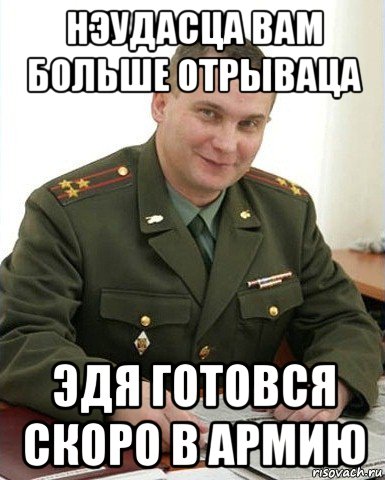 НЭУДАСЦА ВАМ БОЛЬШЕ ОТРЫВАЦА

ЭДЯ ГОТОВСЯ СКОРО В АРМИЮ

risovach.ru